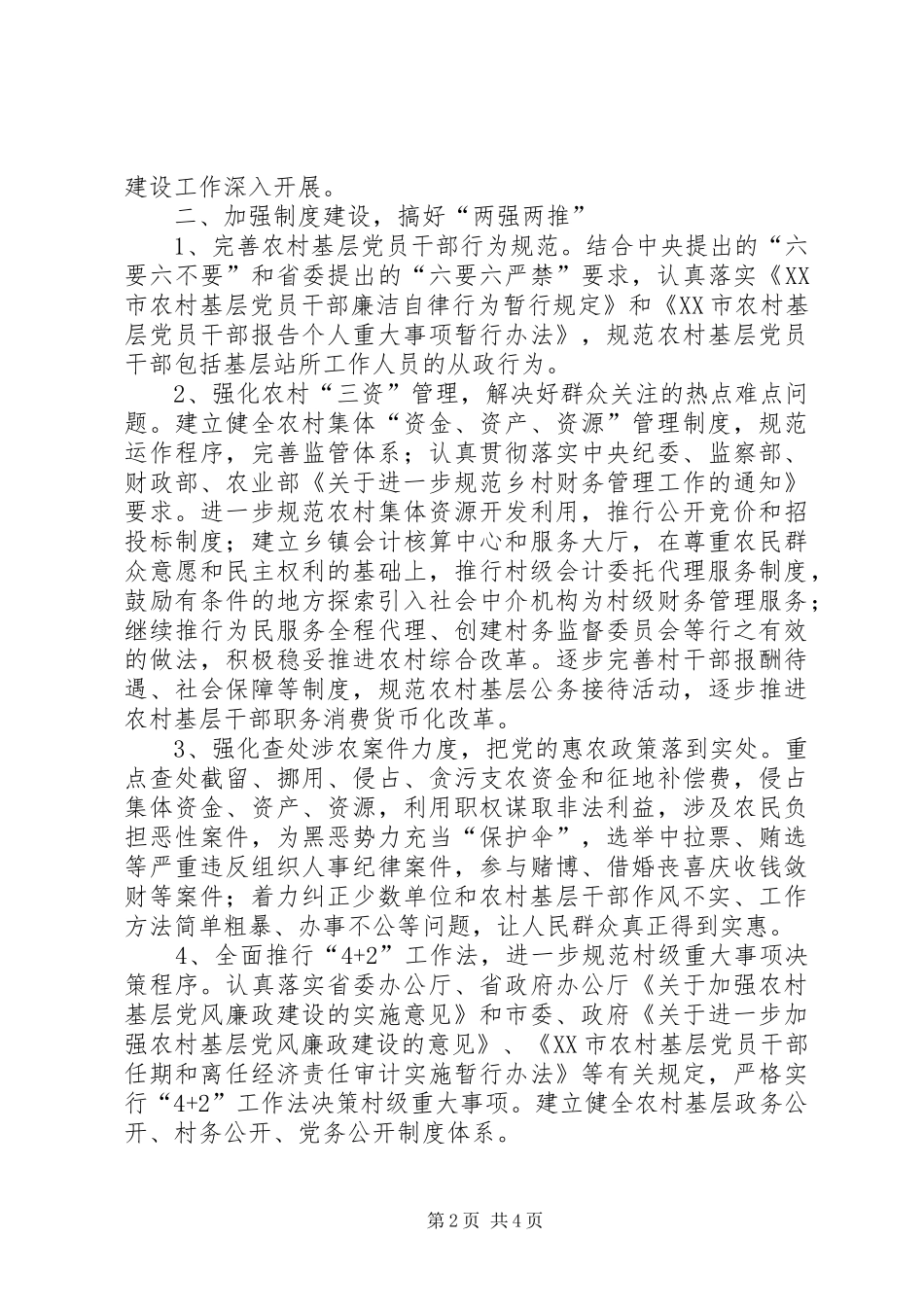 建设工作深入开展。

二、加强制度建设，搞好“两强两推”

1、完善农村基层党员干部行为规范。结合中央提出的“六要六不要”和省委提出的“六要六严禁”要求，认真落实《XX市农村基层党员干部廉洁自律行为暂行规定》和《XX市农村基层党员干部报告个人重大事项暂行办法》，规范农村基层党员干部包括基层站所工作人员的从政行为。

2、强化农村“三资”管理，解决好群众关注的热点难点问题。建立健全农村集体“资金、资产、资源”管理制度，规范运作程序，完善监管体系；认真贯彻落实中央纪委、监察部、财政部、农业部《关于进一步规范乡村财务管理工作的通知》要求。进一步规范农村集体资源开发利用，推行公开竞价和招投标制度；建立乡镇会计核算中心和服务大厅，在尊重农民群众意愿和民主权利的基础上，推行村级会计委托代理服务制度，鼓励有条件的地方探索引入社会中介机构为村级财务管理服务；继续推行为民服务全程代理、创建村务监督委员会等行之有效的做法，积极稳妥推进农村综合改革。逐步完善村干部报酬待遇、社会保障等制度，规范农村基层公务接待活动，逐步推进农村基层干部职务消费货币化改革。

3、强化查处涉农案件力度，把党的惠农政策落到实处。重点查处截留、挪用、侵占、贪污支农资金和征地补偿费，侵占集体资金、资产、资源，利用职权谋取非法利益，涉及农民负担恶性案件，为黑恶势力充当“保护伞”，选举中拉票、贿选等严重违反组织人事纪律案件，参与赌博、借婚丧喜庆收钱敛财等案件；着力纠正少数单位和农村基层干部作风不实、工作方法简单粗暴、办事不公等问题，让人民群众真正得到实惠。

4、全面推行“4+2”工作法，进一步规范村级重大事项决策程序。认真落实省委办公厅、省政府办公厅《关于加强农村基层党风廉政建设的实施意见》和市委、政府《关于进一步加强农村基层党风廉政建设的意见》、《XX市农村基层党员干部任期和离任经济责任审计实施暂行办法》等有关规定，严格实行“4+2”工作法决策村级重大事项。建立健全农村基层政务公开、村务公开、党务公开制度体系。

第2页 共4页